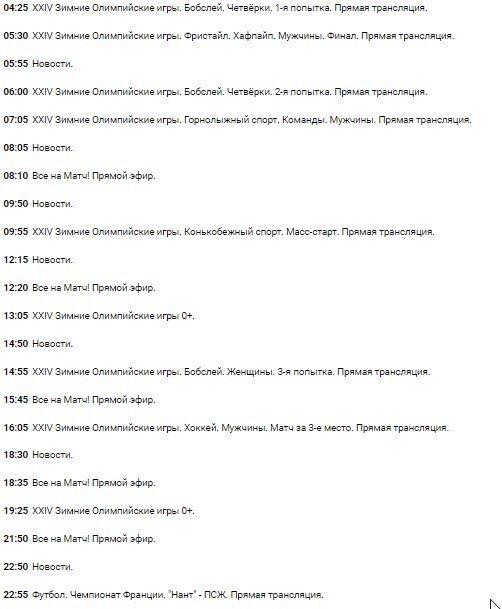 04:25 XXIV Зимние Олимпийские игры. Бобслей. Четвёрки. 1-я попытка. Прямая трансляция.

05:30 XXIV Зимние Олимпийские игры. Фристайл. Хафпайп. Мужчины. Финал. Прямая трансляция.

05:55 Новости.

06:00 XXIV Зимние Олимпийские игры. Бобслей. Четвёрки. 2-я попытка. Прямая трансляция.

07:05 XXIV Зимние Олимпийские игры. Горнолыжный спорт. Команды. Мужчины. Прямая трансляция.

08:05 Новости.

08:10 Все на Матч! Прямой эфир.

09:50 Новости.

09:55 XXIV Зимние Олимпийские игры. Конькобежный спорт. Масс-старт. Прямая трансляция.

12:15 Новости.

12:20 Все на Матч! Прямой эфир.

13:05 XXIV Зимние Олимпийские игры 0+.

14:50 Новости.

14:55 XXIV Зимние Олимпийские игры. Бобслей. Женщины. 3-я попытка. Прямая трансляция.

15:45 Все на Матч! Прямой эфир.

16:05 XXIV Зимние Олимпийские игры. Хоккей. Мужчины. Матч за 3-е место. Прямая трансляция.

18:30 Новости.

18:35 Все на Матч! Прямой эфир.

19:25 XXIV Зимние Олимпийские игры 0+.

21:50 Все на Матч! Прямой эфир.

22:50 Новости.

22:55 Футбол. Чемпионат Франции. "Нант" - ПСЖ. Прямая трансляция.